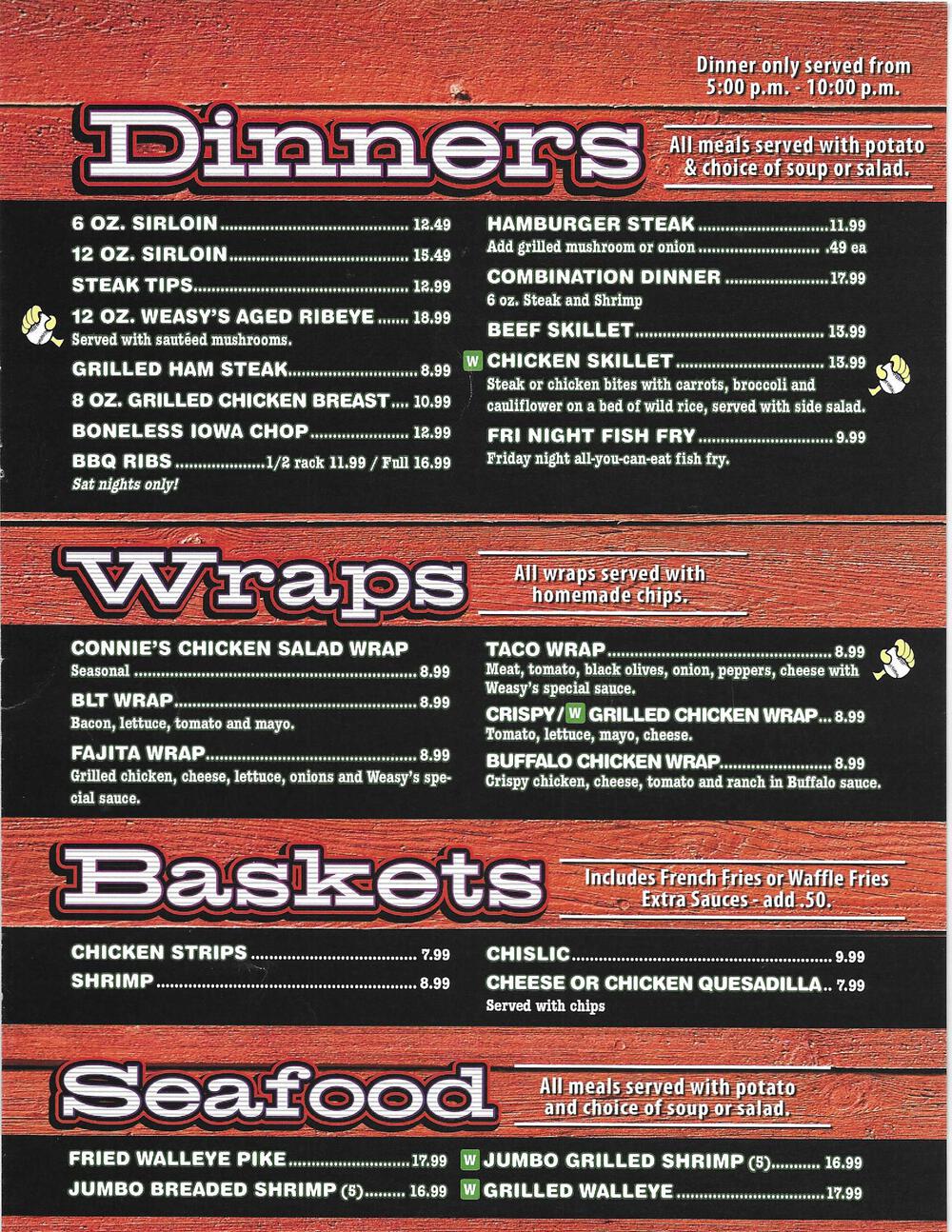 Dinner only served from 5:00 p.m. - 10:00 p.m.

Dinners

All meals served with potato & choice of soup or salad.

6 OZ. SIRLOIN 12.49
12 OZ. SIRLOIN 15.49
STEAK TIPS 12.99
12 OZ. WEASY'S AGED RIBEYE 18.99
Served with sautéed mushrooms.
GRILLED HAM STEAK 8.99
8 OZ. GRILLED CHICKEN BREAST 10.99
BONELESS IOWA CHOP 12.99
BBQ RIBS 1/2 rack 11.99 / Full 16.99
Sat nights only!

HAMBURGER STEAK 11.99
Add grilled mushroom or onion .49 ea
COMBINATION DINNER 17.99
6 oz. Steak and Shrimp
BEEF SKILLET 13.99
W CHICKEN SKILLET 13.99
Steak or chicken bites with carrots, broccoli and cauliflower on a bed of wild rice, served with side salad.
FRI NIGHT FISH FRY 9.99
Friday night all-you-can-eat fish fry.

Wraps

All wraps served with homemade chips.

CONNIE'S CHICKEN SALAD WRAP
Seasonal 8.99
BLT WRAP 8.99
Bacon, lettuce, tomato and mayo.
FAJITA WRAP 8.99
Grilled chicken, cheese, lettuce, onions and Weasy's special sauce.

TACO WRAP 8.99
Meat, tomato, black olives, onion, peppers, cheese with Weasy's special sauce.
CRISPY/ W GRILLED CHICKEN WRAP 8.99
Tomato, lettuce, mayo, cheese.
BUFFALO CHICKEN WRAP 8.99
Crispy chicken, cheese, tomato and ranch in Buffalo sauce.

Baskets

Includes French Fries or Waffle Fries
Extra Sauces - add .50.

CHICKEN STRIPS 7.99
SHRIMP 8.99

CHISLIC 9.99
CHEESE OR CHICKEN QUESADILLA 7.99
Served with chips

Seafood

All meals served with potato and choice of soup or salad.

FRIED WALLEYE PIKE 17.99
JUMBO BREADED SHRIMP (5) 16.99

W JUMBO GRILLED SHRIMP (5) 16.99
W GRILLED WALLEYE 17.99